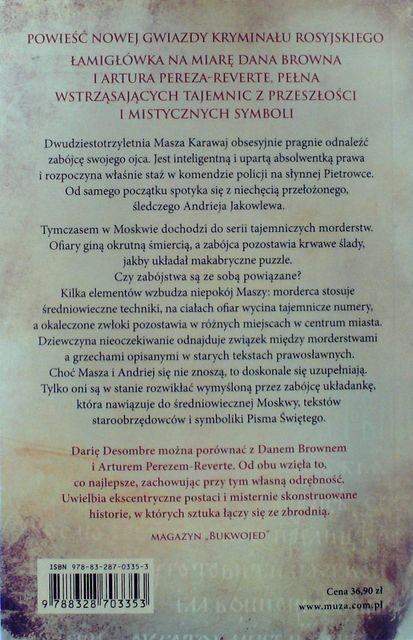 POWIEŚĆ NOWEJ GWIAZDY KRYMINAŁU ROSYJSKIEGO

ŁAMIGŁÓWKA NA MIARĘ DANA BROWNA I ARTURA PEREZA-REVERTE, PEŁNA WSTRZĄSAJĄCYCH TAJEMNIC Z PRZESZŁOŚCI I MISTYCZNYCH SYMBOLI

Dwudziestotrzyletnia Masza Karawaj obsesyjnie pragnie odnaleźć zabójcę swojego ojca. Jest inteligentną i upartą absolwentką prawa i rozpoczyna właśnie staż w komendzie policji na słynnej Pietrowce. Od samego początku spotyka się z niechęcią przełożonego, śledczego Andrieja Jakowlewa.

Tymczasem w Moskwie dochodzi do serii tajemniczych morderstw. Ofiary giną okrutną śmiercią, a zabójca pozostawia krwawe ślady, jakby układał makabryczne puzzle.
Czy zabójstwa są ze sobą powiązane?
Kilka elementów wzbudza niepokój Maszy: morderca stosuje średniowieczne techniki, na ciałach ofiar wycina tajemnicze numery, a okaleczone zwłoki pozostawia w różnych miejscach w centrum miasta. Dziewczyna nieoczekiwanie odnajduje związek między morderstwami a grzechami opisanymi w starych tekstach prawosławnych. Choć Masza i Andriej się nie znoszą, to doskonale się uzupełniają. Tylko oni są w stanie rozwikłać wymyśloną przez zabójcę układankę, która nawiązuje do średniowiecznej Moskwy, tekstów staroobrzędowców i symboliki Pisma Świętego.

Darię Desombre można porównać z Danem Brownem i Arturem Perezem-Reverte. Od obu wzięła to, co najlepsze, zachowując przy tym własną odrębność. Uwielbia ekscentryczne postaci i misternie skonstruowane historie, w których sztuka łączy się ze zbrodnią.

MAGAZYN „BUKWOJED"

ISBN 978-83-287-0335-3

9 788328 703353

Cena 36,90 zł
www.muza.com.pl